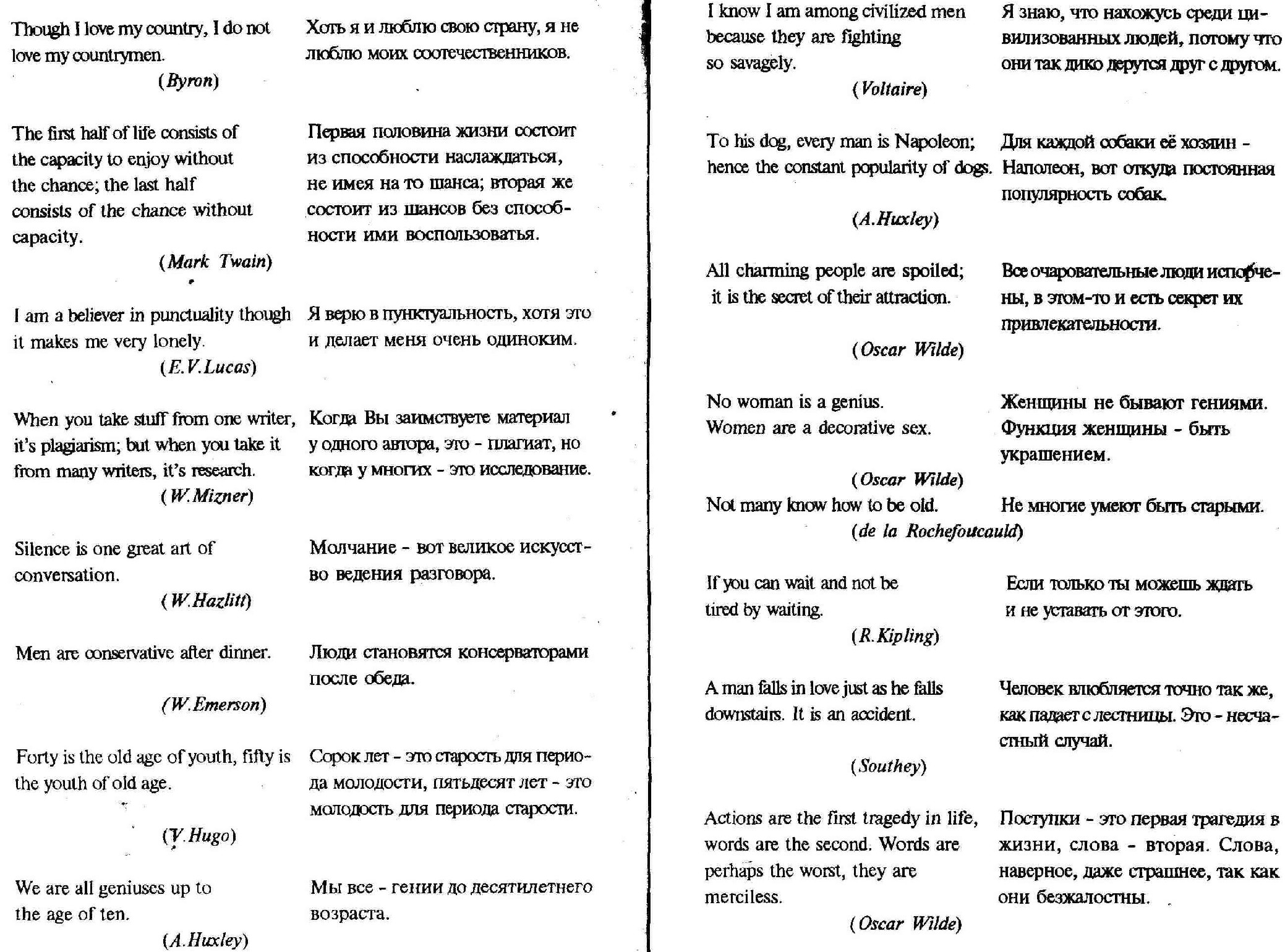 Though I love my country, I do not love my countrymen.

(Byron)

Хоть я и люблю свою страну, я не люблю моих соотечественников.

The first half of life consists of the capacity to enjoy without the chance; the last half consists of the chance without capacity.

(Mark Twain)

Первая половина жизни состоит из способности наслаждаться, не имея на то шанса; вторая же состоит из шансов без способности ими воспользоватья.

I am a believer in punctuality though it makes me very lonely.

(E.V.Lucas)

Я верю в пунктуальность, хотя это и делает меня очень одиноким.

When you take stuff from one writer, it's plagiarism; but when you take it from many writers, it's research.

(W.Mizner)

Когда Вы заимствуете материал у одного автора, это - плагиат, но когда у многих - это исследование.

Silence is one great art of conversation.

(W.Hazlitt)

Молчание - вот великое искусство ведения разговора.

Men are conservative after dinner.

(W.Emerson)

Люди становятся консерваторами после обеда.

Forty is the old age of youth, fifty is the youth of old age.

(V.Hugo)

Сорок лет - это старость для периода молодости, пятьдесят лет - это молодость для периода старости.

We are all geniuses up to the age of ten.

(A.Huxley)

Мы все - гении до десятилетнего возраста.

I know I am among civilized men because they are fighting so savagely.

(Voltaire)

Я знаю, что нахожусь среди цивилизованных людей, потому что они так дико дерутся друг с другом.

To his dog, every man is Napoleon; hence the constant popularity of dogs.

(A.Huxley)

Для каждой собаки её хозяин - Наполеон, вот откуда постоянная популярность собак.

All charming people are spoiled; it is the secret of their attraction.

(Oscar Wilde)

Все очаровательные люди испорчены, в этом-то и есть секрет их привлекательности.

No woman is a genius. Women are a decorative sex.

(Oscar Wilde)

Женщины не бывают гениями. Функция женщины - быть украшением.

Not many know how to be old.

(de la Rochefoucauld)

Не многие умеют быть старыми.

If you can wait and not be tired by waiting.

(R.Kipling)

Если только ты можешь ждать и не уставать от этого.

A man falls in love just as he falls downstairs. It is an accident.

(Southey)

Человек влюбляется точно так же, как падает с лестницы. Это - несчастный случай.

Actions are the first tragedy in life, words are the second. Words are perhaps the worst, they are merciless.

(Oscar Wilde)

Поступки - это первая трагедия в жизни, слова - вторая. Слова, наверное, даже страшнее, так как они безжалостны.